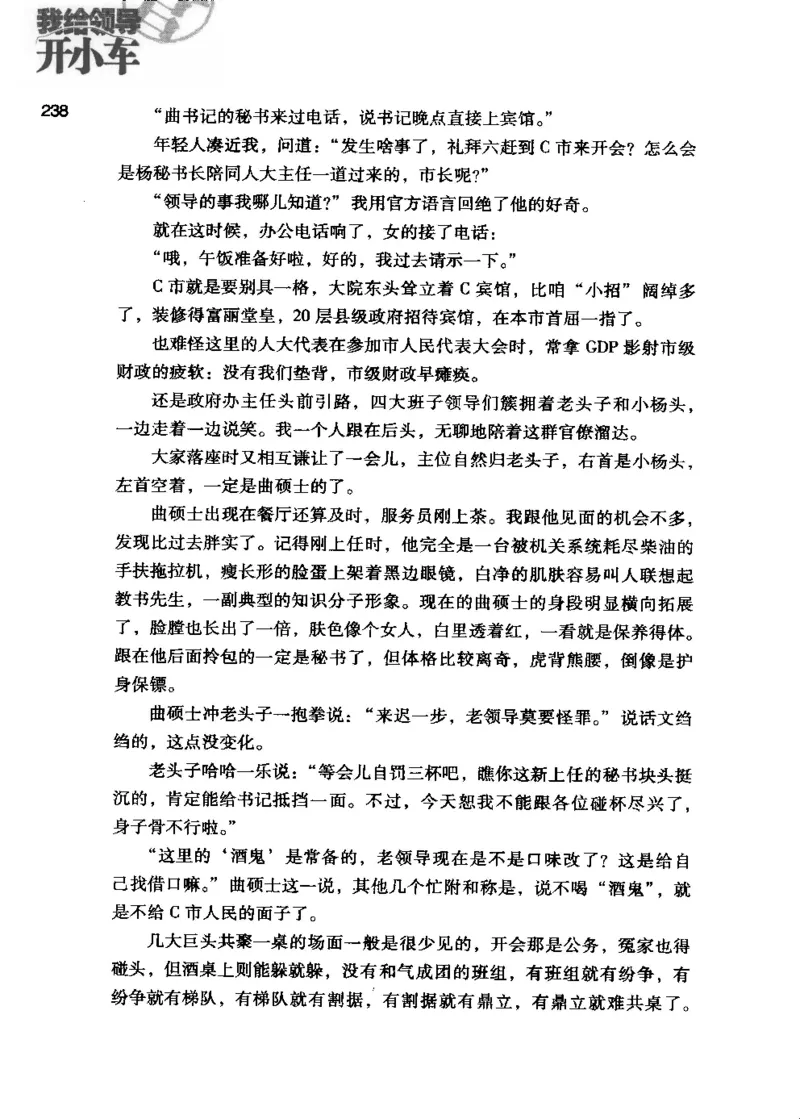 我给领导开小车

238

“曲书记的秘书来过电话，说书记晚点直接上宾馆。”

年轻人凑近我，问道：“发生啥事了，礼拜六赶到C市来开会？怎么会是杨秘书长陪同人大主任一道过来的，市长呢？”

“领导的事我哪儿知道？”我用官方语言回绝了他的好奇。

就在这时候，办公电话响了，女的接了电话：

“哦，午饭准备好啦，好的，我过去请示一下。”

C市就是要别具一格，大院东头耸立着C宾馆，比咱“小招”阔绰多了，装修得富丽堂皇，20层县级政府招待宾馆，在本市首屈一指了。

也难怪这里的人大代表在参加市人民代表大会时，常拿GDP影射市级财政的疲软：没有我们垫背，市级财政早瘫痪。

还是政府办主任头前引路，四大班子领导们簇拥着老头子和小杨头，一边走着一边说笑。我一个人跟在后头，无聊地陪着这群官僚溜达。

大家落座时又相互谦让了一会儿，主位自然归老头子，右首是小杨头，左首空着，一定是曲硕士的了。

曲硕士出现在餐厅还算及时，服务员刚上茶。我跟他见面的机会不多，发现比过去胖实了。记得刚上任时，他完全是一台被机关系统耗尽柴油的手扶拖拉机，瘦长形的脸蛋上架着黑边眼镜，白净的肌肤容易叫人联想起教书先生，一副典型的知识分子形象。现在的曲硕士的身段明显横向拓展了，脸膛也长出了一倍，肤色像个女人，白里透着红，一看就是保养得体。跟在他后面拎包的一定是秘书了，但体格比较离奇，虎背熊腰，倒像是护身保镖。

曲硕士冲老头子一抱拳说：“来迟一步，老领导莫要怪罪。”说话文绉绉的，这点没变化。

老头子哈哈一乐说：“等会儿自罚三杯吧，瞧你这新上任的秘书块头挺沉的，肯定能给书记抵挡一面。不过，今天恕我不能跟各位碰杯尽兴了，身子骨不行啦。”

“这里的‘酒鬼’是常备的，老领导现在是不是口味改了？这是给自己找借口嘛。”曲硕士这一说，其他几个忙附和称是，说不喝“酒鬼”，就是不给C市人民的面子了。

几大巨头共聚一桌的场面一般是很少见的，开会那是公务，冤家也得碰头，但酒桌上则能躲就躲，没有和气成团的班组，有班组就有纷争，有纷争就有梯队，有梯队就有割据，有割据就有鼎立，有鼎立就难共桌了。